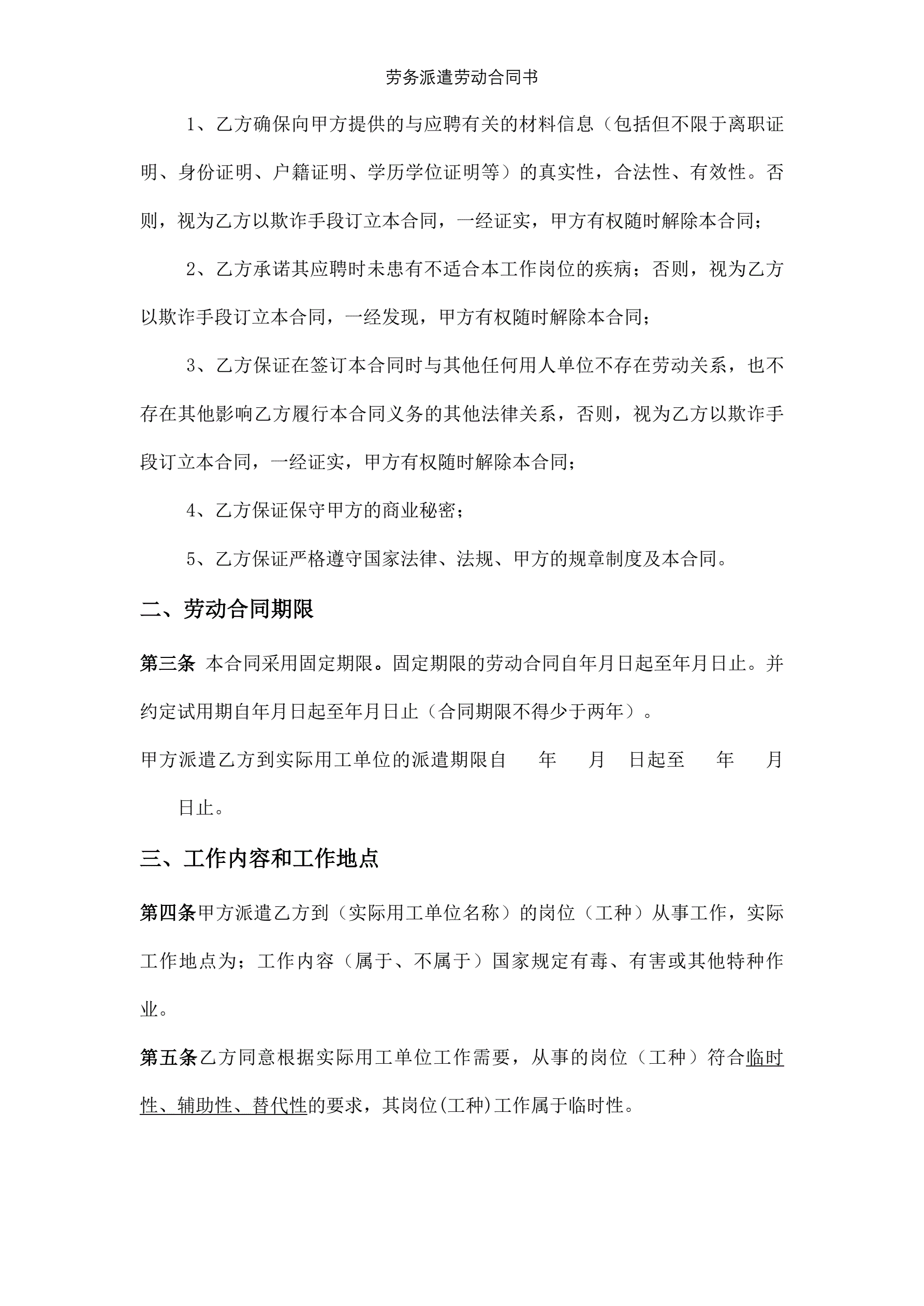 劳务派遣劳动合同书

1、乙方确保向甲方提供的与应聘有关的材料信息（包括但不限于离职证明、身份证明、户籍证明、学历学位证明等）的真实性，合法性、有效性。否则，视为乙方以欺诈手段订立本合同，一经证实，甲方有权随时解除本合同；

2、乙方承诺其应聘时未患有不适合本工作岗位的疾病；否则，视为乙方以欺诈手段订立本合同，一经发现，甲方有权随时解除本合同；

3、乙方保证在签订本合同时与其他任何用人单位不存在劳动关系，也不存在其他影响乙方履行本合同义务的其他法律关系，否则，视为乙方以欺诈手段订立本合同，一经证实，甲方有权随时解除本合同；

4、乙方保证保守甲方的商业秘密；

5、乙方保证严格遵守国家法律、法规、甲方的规章制度及本合同。

二、劳动合同期限

第三条 本合同采用固定期限。固定期限的劳动合同自年月日起至年月日止。并约定试用期自年月日起至年月日止（合同期限不得少于两年）。

甲方派遣乙方到实际用工单位的派遣期限自 年 月 日起至 年 月 日止。

三、工作内容和工作地点

第四条甲方派遣乙方到（实际用工单位名称）的岗位（工种）从事工作，实际工作地点为；工作内容（属于、不属于）国家规定有毒、有害或其他特种作业。

第五条乙方同意根据实际用工单位工作需要，从事的岗位（工种）符合临时性、辅助性、替代性的要求，其岗位(工种)工作属于临时性。